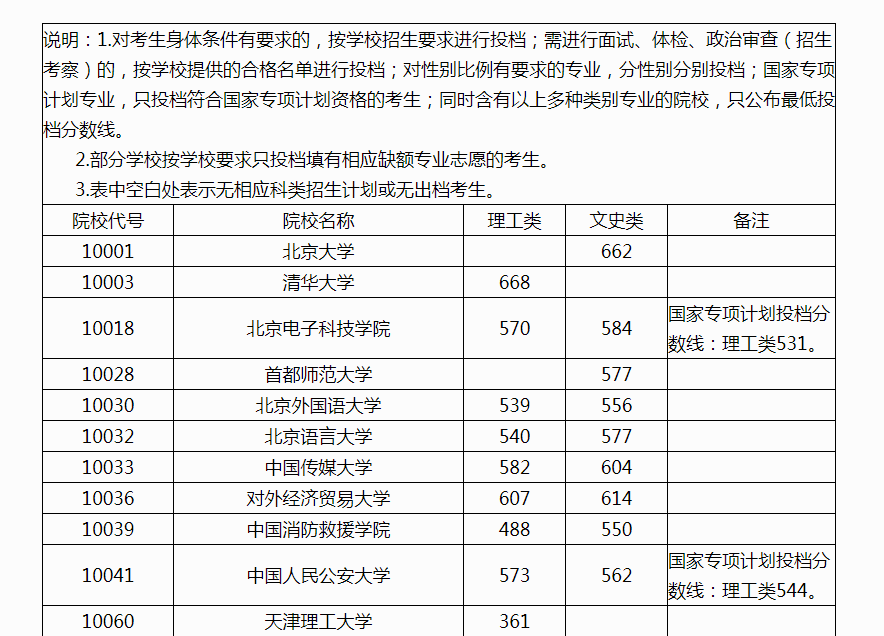 说明：1.对考生身体条件有要求的，按学校招生要求进行投档；需进行面试、体检、政治审查（招生考察）的，按学校提供的合格名单进行投档；对性别比例有要求的专业，分性别分别投档；国家专项计划专业，只投档符合国家专项计划资格的考生；同时含有以上多种类别专业的院校，只公布最低投档分数线。

2.部分学校按学校要求只投档填有相应缺额专业志愿的考生。

3.表中空白处表示无相应科类招生计划或无出档考生。

| 院校代号 | 院校名称 | 理工类 | 文史类 | 备注 |
|---|---|---|---|---|
| 10001 | 北京大学 |  | 662 |  |
| 10003 | 清华大学 | 668 |  |  |
| 10018 | 北京电子科技学院 | 570 | 584 | 国家专项计划投档分数线：理工类531。 |
| 10028 | 首都师范大学 |  | 577 |  |
| 10030 | 北京外国语大学 | 539 | 556 |  |
| 10032 | 北京语言大学 | 540 | 577 |  |
| 10033 | 中国传媒大学 | 582 | 604 |  |
| 10036 | 对外经济贸易大学 | 607 | 614 |  |
| 10039 | 中国消防救援学院 | 488 | 550 |  |
| 10041 | 中国人民公安大学 | 573 | 562 | 国家专项计划投档分数线：理工类544。 |
| 10060 | 天津理工大学 | 361 |  |  |